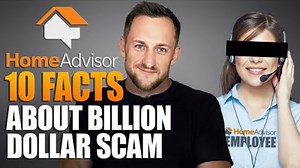 HomeAdvisor
10 FACTS
ABOUT BILLION
DOLLAR SCAM

HomeAdvisor
EMPLOYEE